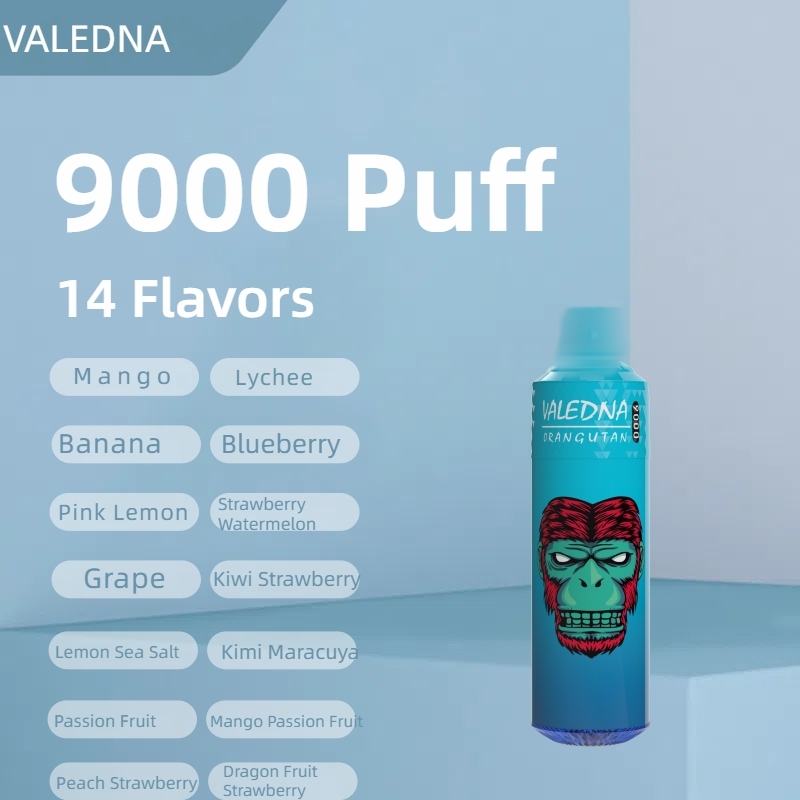 VALEDNA

9000 Puff

14 Flavors

Mango
Lychee
Banana
Blueberry
Pink Lemon
Strawberry Watermelon
Grape
Kiwi Strawberry
Lemon Sea Salt
Kimi Maracuya
Passion Fruit
Mango Passion Fruit
Peach Strawberry
Dragon Fruit Strawberry

VALEDNA
ORANGUTAN
9000